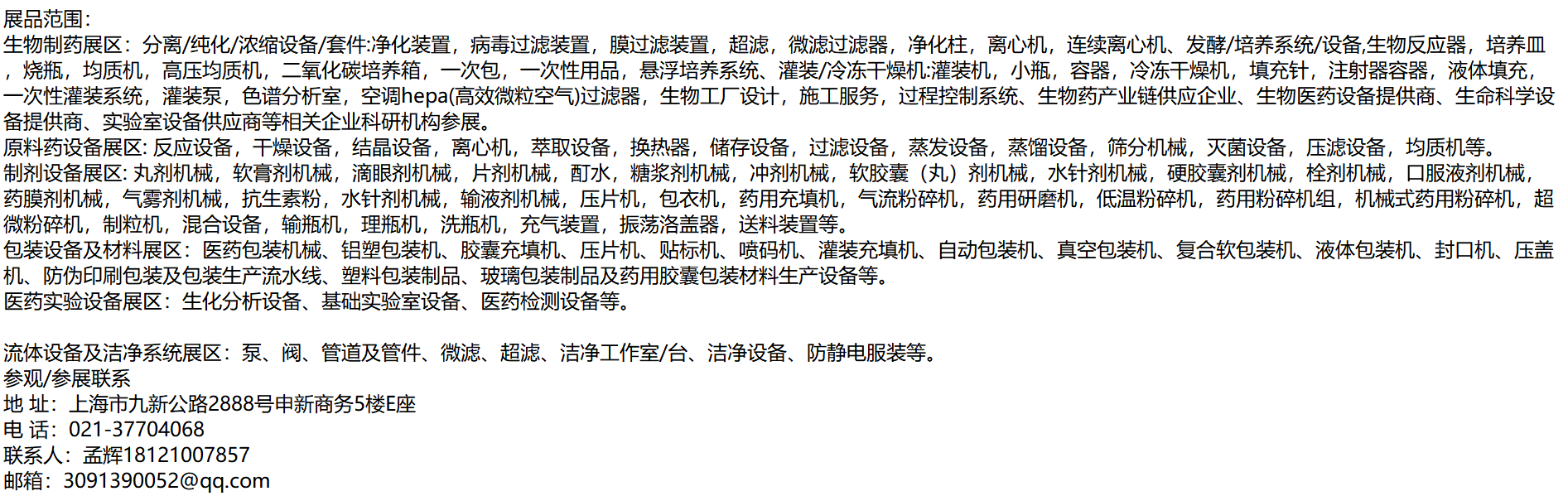 展品范围：
生物制药展区：分离/纯化/浓缩设备/套件:净化装置，病毒过滤装置，膜过滤装置，超滤，微滤过滤器，净化柱，离心机，连续离心机、发酵/培养系统/设备,生物反应器，培养皿，烧瓶，均质机，高压均质机，二氧化碳培养箱，一次包，一次性用品，悬浮培养系统、灌装/冷冻干燥机:灌装机，小瓶，容器，冷冻干燥机，填充针，注射器容器，液体填充，一次性灌装系统，灌装泵，色谱分析室，空调hepa(高效微粒空气)过滤器，生物工厂设计，施工服务，过程控制系统、生物药产业链供应企业、生物医药设备提供商、生命科学设备提供商、实验室设备供应商等相关企业科研机构参展。
原料药设备展区: 反应设备，干燥设备，结晶设备，离心机，萃取设备，换热器，储存设备，过滤设备，蒸发设备，蒸馏设备，筛分机械，灭菌设备，压滤设备，均质机等。
制剂设备展区: 丸剂机械，软膏剂机械，滴眼剂机械，片剂机械，酊水，糖浆剂机械，冲剂机械，软胶囊（丸）剂机械，水针剂机械，硬胶囊剂机械，栓剂机械，口服液剂机械，药膜剂机械，气雾剂机械，抗生素粉，水针剂机械，输液剂机械，压片机，包衣机，药用充填机，气流粉碎机，药用研磨机，低温粉碎机，药用粉碎机组，机械式药用粉碎机，超微粉碎机，制粒机，混合设备，输瓶机，理瓶机，洗瓶机，充气装置，振荡洛盖器，送料装置等。
包装设备及材料展区：医药包装机械、铝塑包装机、胶囊充填机、压片机、贴标机、喷码机、灌装充填机、自动包装机、真空包装机、复合软包装机、液体包装机、封口机、压盖机、防伪印刷包装及包装生产流水线、塑料包装制品、玻璃包装制品及药用胶囊包装材料生产设备等。
医药实验设备展区：生化分析设备、基础实验室设备、医药检测设备等。

流体设备及洁净系统展区：泵、阀、管道及管件、微滤、超滤、洁净工作室/台、洁净设备、防静电服装等。
参观/参展联系
地 址：上海市九新公路2888号申新商务5楼E座
电 话：021-37704068
联系人：孟辉18121007857
邮箱：3091390052@qq.com